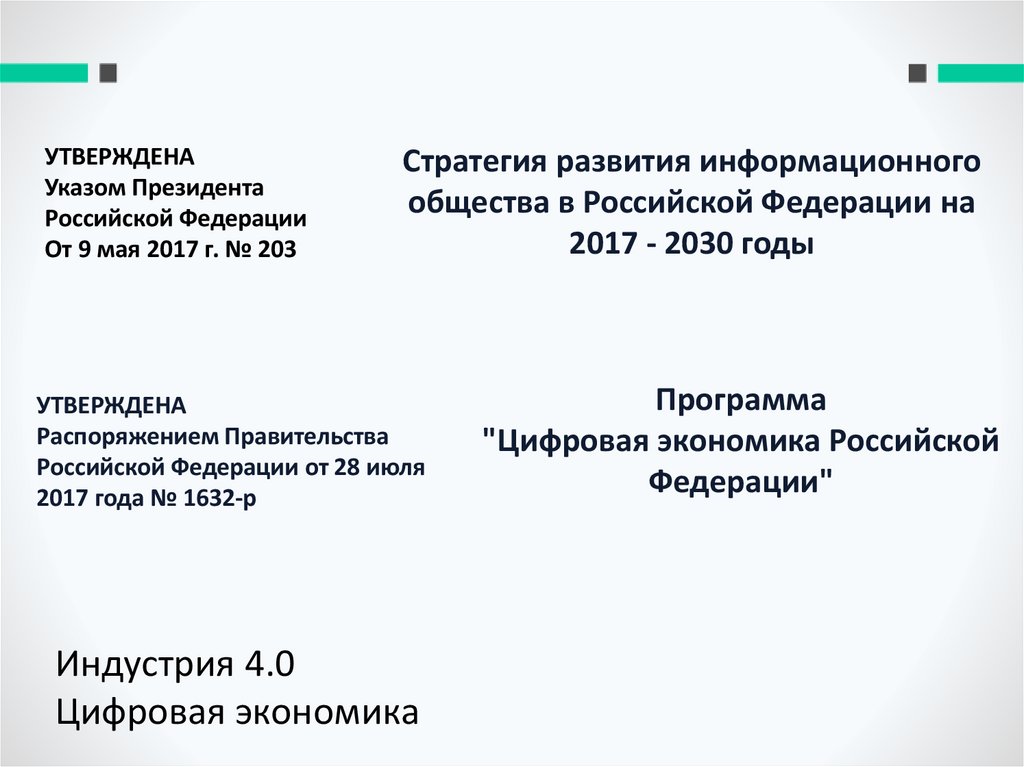 УТВЕРЖДЕНА
Указом Президента
Российской Федерации
От 9 мая 2017 г. № 203

Стратегия развития информационного общества в Российской Федерации на 2017 - 2030 годы

УТВЕРЖДЕНА
Распоряжением Правительства
Российской Федерации от 28 июля
2017 года № 1632-р

Программа
"Цифровая экономика Российской Федерации"

Индустрия 4.0
Цифровая экономика